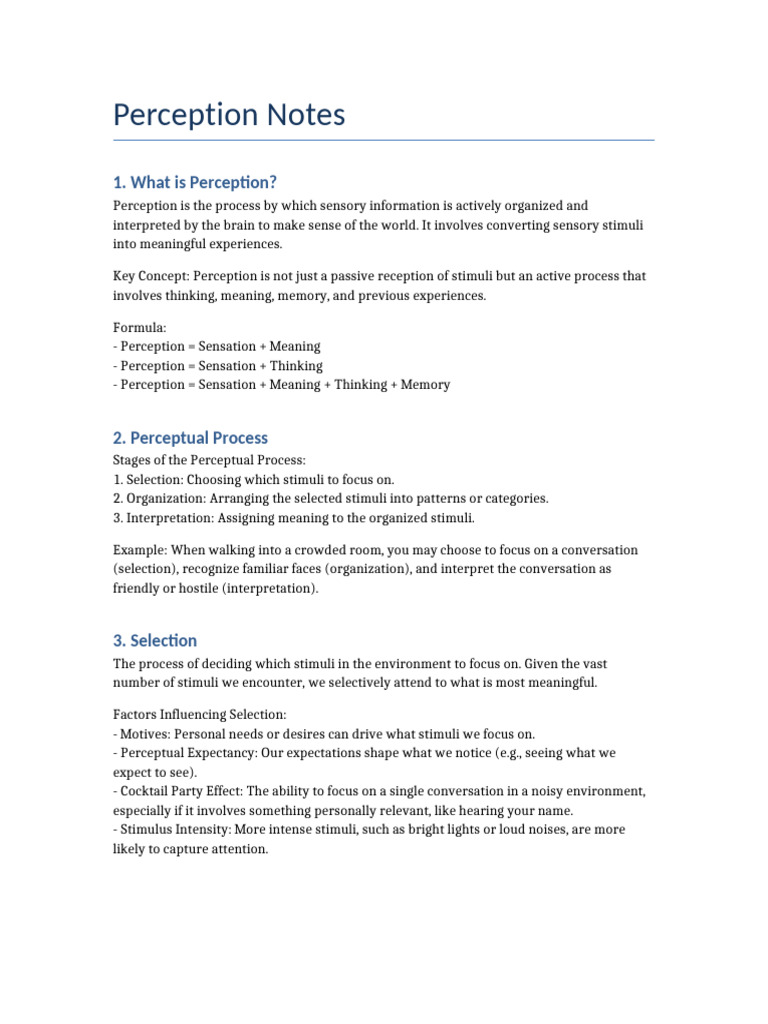 Perception Notes

1. What is Perception?

Perception is the process by which sensory information is actively organized and interpreted by the brain to make sense of the world. It involves converting sensory stimuli into meaningful experiences.

Key Concept: Perception is not just a passive reception of stimuli but an active process that involves thinking, meaning, memory, and previous experiences.

Formula:
- Perception = Sensation + Meaning
- Perception = Sensation + Thinking
- Perception = Sensation + Meaning + Thinking + Memory

2. Perceptual Process

Stages of the Perceptual Process:
1. Selection: Choosing which stimuli to focus on.
2. Organization: Arranging the selected stimuli into patterns or categories.
3. Interpretation: Assigning meaning to the organized stimuli.

Example: When walking into a crowded room, you may choose to focus on a conversation (selection), recognize familiar faces (organization), and interpret the conversation as friendly or hostile (interpretation).

3. Selection

The process of deciding which stimuli in the environment to focus on. Given the vast number of stimuli we encounter, we selectively attend to what is most meaningful.

Factors Influencing Selection:
- Motives: Personal needs or desires can drive what stimuli we focus on.
- Perceptual Expectancy: Our expectations shape what we notice (e.g., seeing what we expect to see).
- Cocktail Party Effect: The ability to focus on a single conversation in a noisy environment, especially if it involves something personally relevant, like hearing your name.
- Stimulus Intensity: More intense stimuli, such as bright lights or loud noises, are more likely to capture attention.